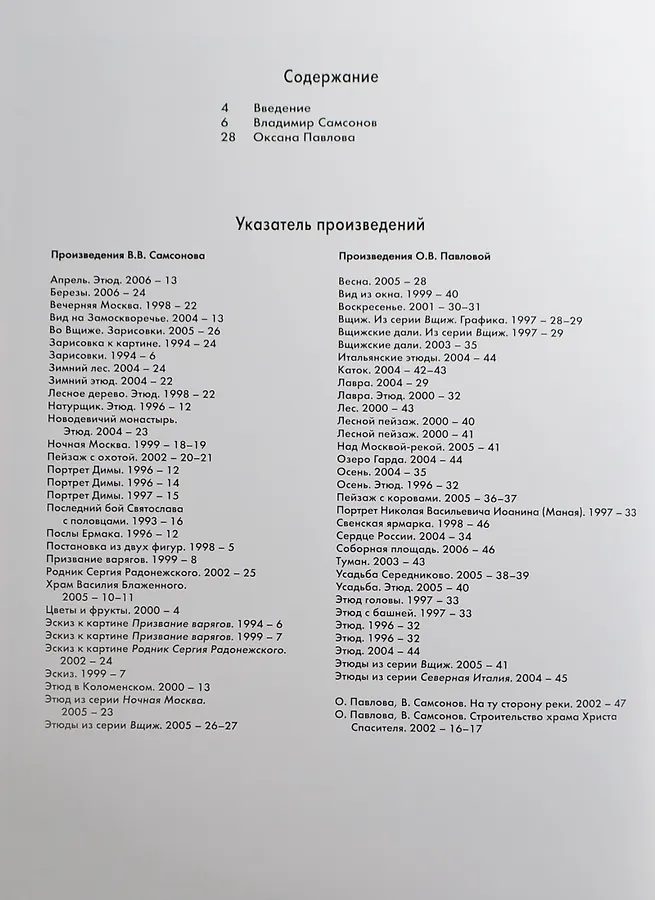 Содержание

4 Введение
6 Владимир Самсонов
28 Оксана Павлова

Указатель произведений

Произведения В.В. Самсонова

Апрель. Этюд. 2006 – 13
Березы. 2006 – 24
Вечерняя Москва. 1998 – 22
Вид на Замоскворечье. 2004 – 13
Во Вщиже. Зарисовки. 2005 – 26
Зарисовка к картине. 1994 – 24
Зарисовки. 1994 – 6
Зимний лес. 2004 – 24
Зимний этюд. 2004 – 22
Лесное дерево. Этюд. 1998 – 22
Натурщик. Этюд. 1996 – 12
Новодевичий монастырь. Этюд. 2004 – 23
Ночная Москва. 1999 – 18–19
Пейзаж с охотой. 2002 – 20–21
Портрет Димы. 1996 – 12
Портрет Димы. 1996 – 14
Портрет Димы. 1997 – 15
Последний бой Святослава с половцами. 1993 – 16
Послы Ермака. 1996 – 12
Постановка из двух фигур. 1998 – 5
Призвание варягов. 1999 – 8
Родник Сергия Радонежского. 2002 – 25
Храм Василия Блаженного. 2005 – 10–11
Цветы и фрукты. 2000 – 4
Эскиз к картине Призвание варягов. 1994 – 6
Эскиз к картине Призвание варягов. 1999 – 7
Эскиз к картине Родник Сергия Радонежского. 2002 – 24
Эскиз. 1999 – 7
Этюд в Коломенском. 2000 – 13
Этюд из серии Ночная Москва. 2005 – 23
Этюды из серии Вщиж. 2005 – 26–27

Произведения О.В. Павловой

Весна. 2005 – 28
Вид из окна. 1999 – 40
Воскресенье. 2001 – 30–31
Вщиж. Из серии Вщиж. Графика. 1997 – 28–29
Вщижские дали. Из серии Вщиж. 1997 – 29
Вщижские дали. 2003 – 35
Итальянские этюды. 2004 – 44
Каток. 2004 – 42–43
Лавра. 2004 – 29
Лавра. Этюд. 2000 – 32
Лес. 2000 – 43
Лесной пейзаж. 2000 – 40
Лесной пейзаж. 2000 – 41
Над Москвой-рекой. 2005 – 41
Озеро Гарда. 2004 – 44
Осень. 2004 – 35
Осень. Этюд. 1996 – 32
Пейзаж с коровами. 2005 – 36–37
Портрет Николая Васильевича Иоанина (Маная). 1997 – 33
Свенская ярмарка. 1998 – 46
Сердце России. 2004 – 34
Соборная площадь. 2006 – 46
Туман. 2003 – 43
Усадьба Середниково. 2005 – 38–39
Усадьба. Этюд. 2005 – 40
Этюд головы. 1997 – 33
Этюд с башней. 1997 – 33
Этюд. 1996 – 32
Этюд. 1996 – 32
Этюд. 2004 – 44
Этюды из серии Вщиж. 2005 – 41
Этюды из серии Северная Италия. 2004 – 45

О. Павлова, В. Самсонов. На ту сторону реки. 2002 – 47
О. Павлова, В. Самсонов. Строительство храма Христа Спасителя. 2002 – 16–17